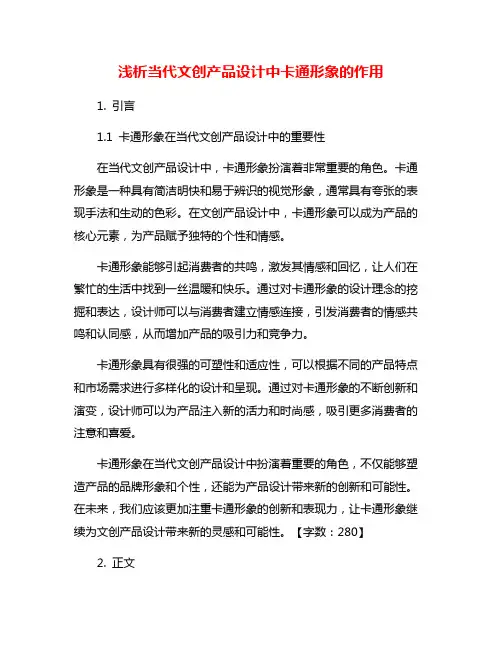 浅析当代文创产品设计中卡通形象的作用

1. 引言

1.1 卡通形象在当代文创产品设计中的重要性

在当代文创产品设计中，卡通形象扮演着非常重要的角色。卡通形象是一种具有简洁明快和易于辨识的视觉形象，通常具有夸张的表现手法和生动的色彩。在文创产品设计中，卡通形象可以成为产品的核心元素，为产品赋予独特的个性和情感。

卡通形象能够引起消费者的共鸣，激发其情感和回忆，让人们在繁忙的生活中找到一丝温暖和快乐。通过对卡通形象的设计理念的挖掘和表达，设计师可以与消费者建立情感连接，引发消费者的情感共鸣和认同感，从而增加产品的吸引力和竞争力。

卡通形象具有很强的可塑性和适应性，可以根据不同的产品特点和市场需求进行多样化的设计和呈现。通过对卡通形象的不断创新和演变，设计师可以为产品注入新的活力和时尚感，吸引更多消费者的注意和喜爱。

卡通形象在当代文创产品设计中扮演着重要的角色，不仅能够塑造产品的品牌形象和个性，还能为产品设计带来新的创新和可能性。在未来，我们应该更加注重卡通形象的创新和表现力，让卡通形象继续为文创产品设计带来新的灵感和可能性。【字数：280】

2. 正文